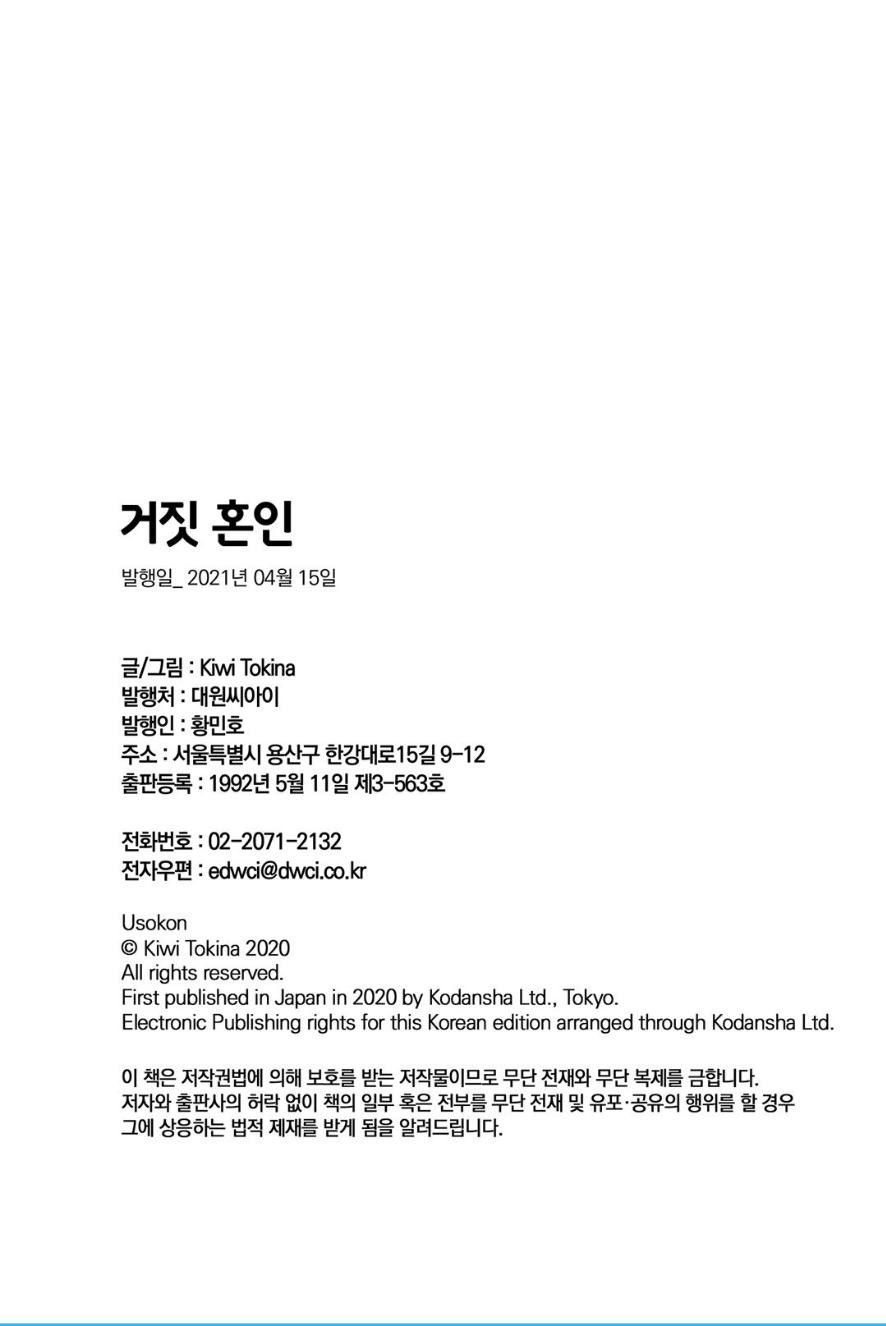 거짓 혼인

발행일_ 2021년 04월 15일

글/그림 : Kiwi Tokina
발행처 : 대원씨아이
발행인 : 황민호
주소 : 서울특별시 용산구 한강대로15길 9-12
출판등록 : 1992년 5월 11일 제3-563호

전화번호 : 02-2071-2132
전자우편 : edwci@dwci.co.kr

Usokon
© Kiwi Tokina 2020
All rights reserved.
First published in Japan in 2020 by Kodansha Ltd., Tokyo.
Electronic Publishing rights for this Korean edition arranged through Kodansha Ltd.

이 책은 저작권법에 의해 보호를 받는 저작물이므로 무단 전재와 무단 복제를 금합니다. 저자와 출판사의 허락 없이 책의 일부 혹은 전부를 무단 전재 및 유포·공유의 행위를 할 경우 그에 상응하는 법적 제재를 받게 됨을 알려드립니다.